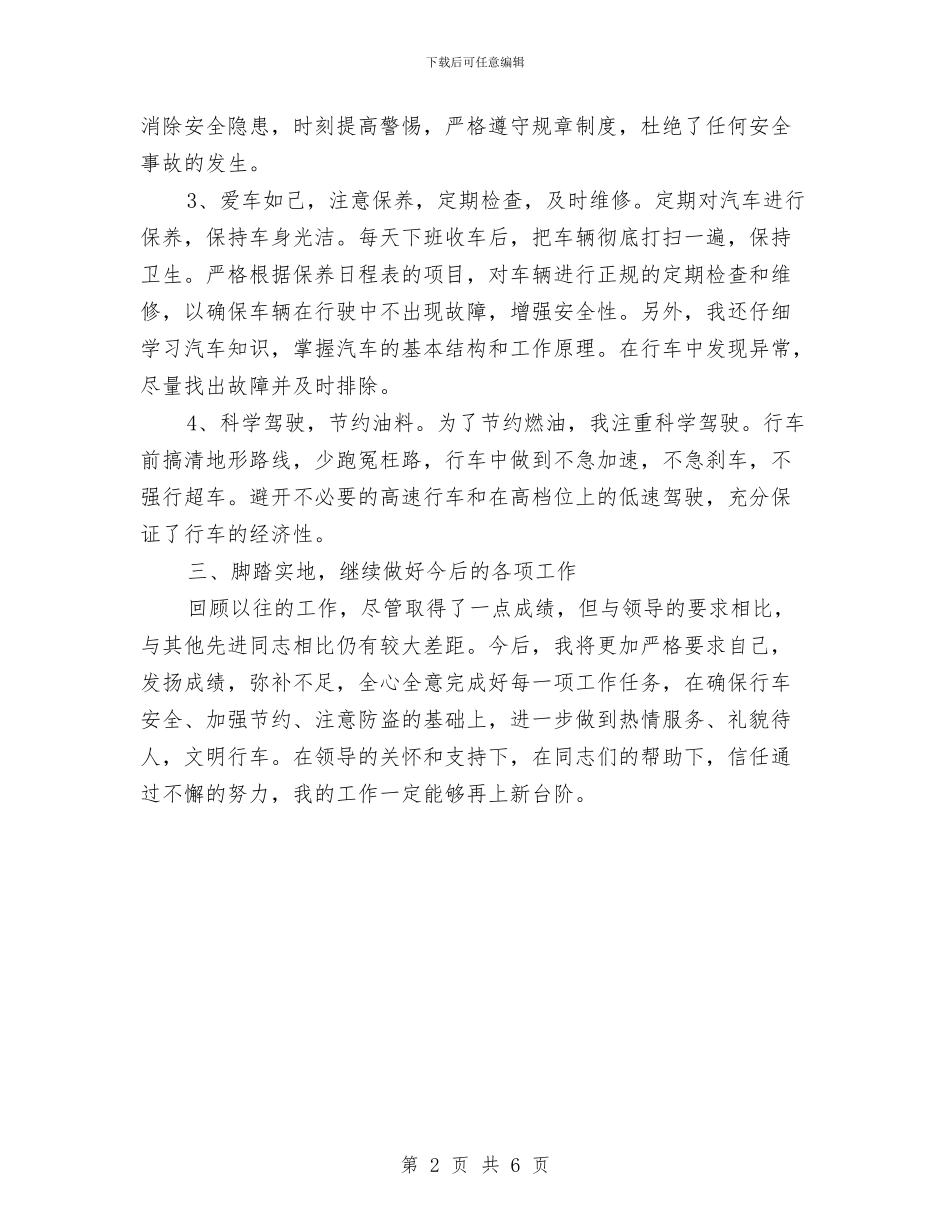 下载后可任意编辑

消除安全隐患，时刻提高警惕，严格遵守规章制度，杜绝了任何安全事故的发生。

3、爱车如己，注意保养，定期检查，及时维修。定期对汽车进行保养，保持车身光洁。每天下班收车后，把车辆彻底打扫一遍，保持卫生。严格根据保养日程表的项目，对车辆进行正规的定期检查和维修，以确保车辆在行驶中不出现故障，增强安全性。另外，我还仔细学习汽车知识，掌握汽车的基本结构和工作原理。在行车中发现异常，尽量找出故障并及时排除。

4、科学驾驶，节约油料。为了节约燃油，我注重科学驾驶。行车前搞清地形路线，少跑冤枉路，行车中做到不急加速，不急刹车，不强行超车。避开不必要的高速行车和在高档位上的低速驾驶，充分保证了行车的经济性。

三、脚踏实地，继续做好今后的各项工作

回顾以往的工作，尽管取得了一点成绩，但与领导的要求相比，与其他先进同志相比仍有较大差距。今后，我将更加严格要求自己，发扬成绩，弥补不足，全心全意完成好每一项工作任务，在确保行车安全、加强节约、注意防盗的基础上，进一步做到热情服务、礼貌待人，文明行车。在领导的关怀和支持下，在同志们的帮助下，信任通过不懈的努力，我的工作一定能够再上新台阶。

第 2 页 共 6 页